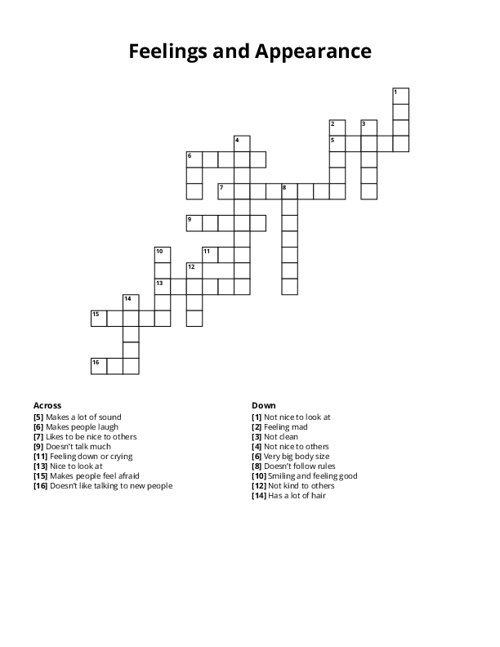 Feelings and Appearance

1
2
3
4
5
6
7
8
9
10
11
12
13
14
15
16

Across
[5] Makes a lot of sound
[6] Makes people laugh
[7] Likes to be nice to others
[9] Doesn't talk much
[11] Feeling down or crying
[13] Nice to look at
[15] Makes people feel afraid
[16] Doesn't like talking to new people

Down
[1] Not nice to look at
[2] Feeling mad
[3] Not clean
[4] Not nice to others
[6] Very big body size
[8] Doesn't follow rules
[10] Smiling and feeling good
[12] Not kind to others
[14] Has a lot of hair